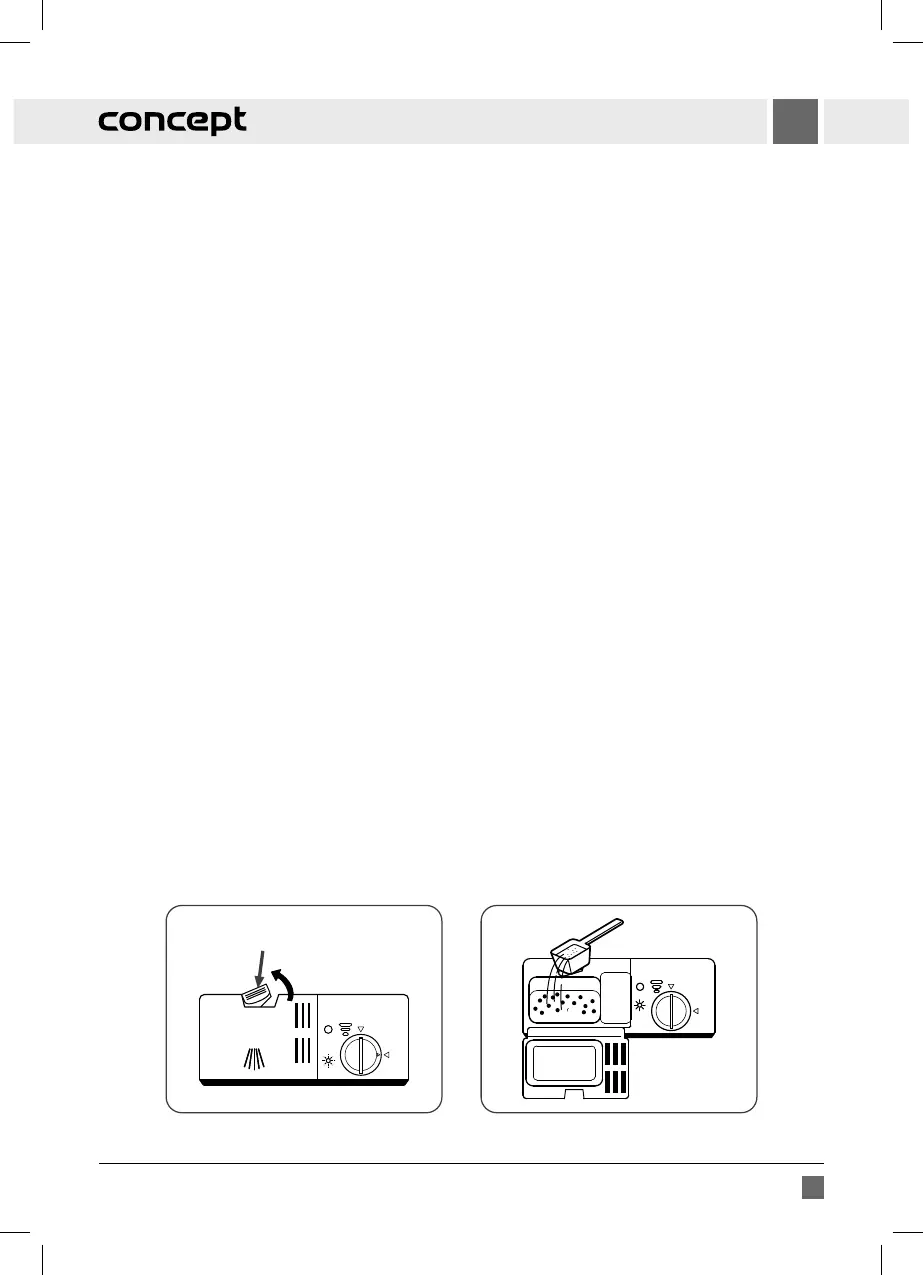 concept